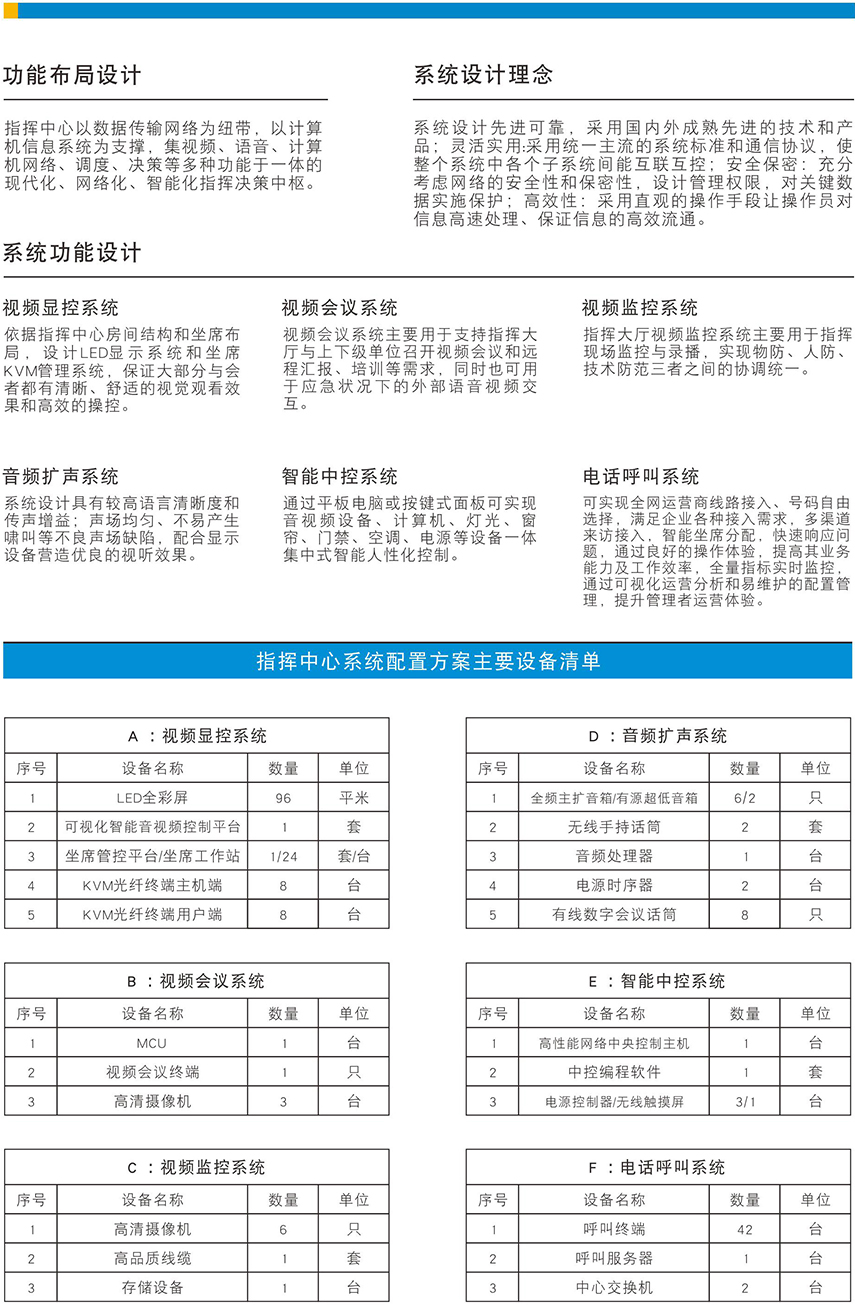 功能布局设计

指挥中心以数据传输网络为纽带，以计算机信息系统为支撑，集视频、语音、计算机网络、调度、决策等多种功能于一体的现代化、网络化、智能化指挥决策中枢。

系统设计理念

系统设计先进可靠，采用国内外成熟先进的技术和产品；灵活实用:采用统一主流的系统标准和通信协议，使整个系统中各个子系统间能互联互控；安全保密：充分考虑网络的安全性和保密性，设计管理权限，对关键数据实施保护；高效性：采用直观的操作手段让操作员对信息高速处理、保证信息的高效流通。

系统功能设计

视频显控系统

依据指挥中心房间结构和坐席布局，设计LED显示系统和坐席KVM管理系统，保证大部分与会者都有清晰、舒适的视觉观看效果和高效的操控。

视频会议系统

视频会议系统主要用于支持指挥大厅与上下级单位召开视频会议和远程汇报、培训等需求，同时也可用于应急状况下的外部语音视频交互。

视频监控系统

指挥大厅视频监控系统主要用于指挥现场监控与录播，实现物防、人防、技术防范三者之间的协调统一。

音频扩声系统

系统设计具有较高语言清晰度和传声增益；声场均匀、不易产生啸叫等不良声场缺陷，配合显示设备营造优良的视听效果。

智能中控系统

通过平板电脑或按键式面板可实现音视频设备、计算机、灯光、窗帘、门禁、空调、电源等设备一体集中式智能人性化控制。

电话呼叫系统

可实现全网运营商线路接入、号码自由选择，满足企业各种接入需求，多渠道来访接入，智能坐席分配，快速响应问题，通过良好的操作体验，提高其业务能力及工作效率，全量指标实时监控，通过可视化运营分析和易维护的配置管理，提升管理者运营体验。

指挥中心系统配置方案主要设备清单

A ：视频显控系统

| 序号 | 设备名称 | 数量 | 单位 |
|---|---|---|---|
| 1 | LED全彩屏 | 96 | 平米 |
| 2 | 可视化智能音视频控制平台 | 1 | 套 |
| 3 | 坐席管控平台/坐席工作站 | 1/24 | 套/台 |
| 4 | KVM光纤终端主机端 | 8 | 台 |
| 5 | KVM光纤终端用户端 | 8 | 台 |

B ：视频会议系统

| 序号 | 设备名称 | 数量 | 单位 |
|---|---|---|---|
| 1 | MCU | 1 | 台 |
| 2 | 视频会议终端 | 1 | 只 |
| 3 | 高清摄像机 | 3 | 台 |

C ：视频监控系统

| 序号 | 设备名称 | 数量 | 单位 |
|---|---|---|---|
| 1 | 高清摄像机 | 6 | 只 |
| 2 | 高品质线缆 | 1 | 套 |
| 3 | 存储设备 | 1 | 台 |

D ：音频扩声系统

| 序号 | 设备名称 | 数量 | 单位 |
|---|---|---|---|
| 1 | 全频主扩音箱/有源超低音箱 | 6/2 | 只 |
| 2 | 无线手持话筒 | 2 | 套 |
| 3 | 音频处理器 | 1 | 台 |
| 4 | 电源时序器 | 2 | 台 |
| 5 | 有线数字会议话筒 | 8 | 只 |

E ：智能中控系统

| 序号 | 设备名称 | 数量 | 单位 |
|---|---|---|---|
| 1 | 高性能网络中央控制主机 | 1 | 台 |
| 2 | 中控编程软件 | 1 | 套 |
| 3 | 电源控制器/无线触摸屏 | 3/1 | 台 |

F ：电话呼叫系统

| 序号 | 设备名称 | 数量 | 单位 |
|---|---|---|---|
| 1 | 呼叫终端 | 42 | 台 |
| 2 | 呼叫服务器 | 1 | 台 |
| 3 | 中心交换机 | 2 | 台 |